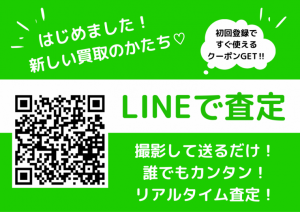 はじめました！
新しい買取のかたち♡

初回登録で
すぐ使える
クーポンGET!!

LINEで査定

撮影して送るだけ！
誰でもカンタン！
リアルタイム査定！